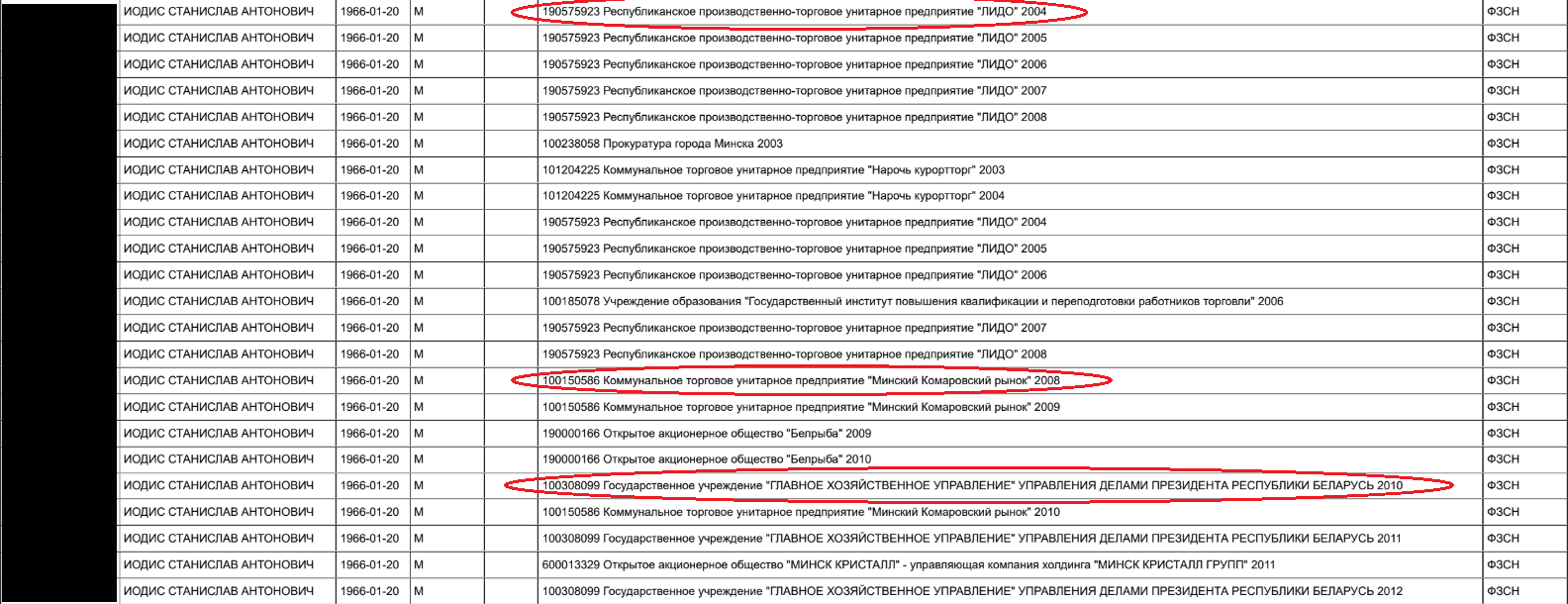 | | ИОДИС СТАНИСЛАВ АНТОНОВИЧ | 1966-01-20 | М | | 190575923 Республиканское производственно-торговое унитарное предприятие "ЛИДО" 2004 | ФЗСН |
|---|---|---|---|---|---|---|
| | ИОДИС СТАНИСЛАВ АНТОНОВИЧ | 1966-01-20 | М | | 190575923 Республиканское производственно-торговое унитарное предприятие "ЛИДО" 2005 | ФЗСН |
| | ИОДИС СТАНИСЛАВ АНТОНОВИЧ | 1966-01-20 | М | | 190575923 Республиканское производственно-торговое унитарное предприятие "ЛИДО" 2006 | ФЗСН |
| | ИОДИС СТАНИСЛАВ АНТОНОВИЧ | 1966-01-20 | М | | 190575923 Республиканское производственно-торговое унитарное предприятие "ЛИДО" 2007 | ФЗСН |
| | ИОДИС СТАНИСЛАВ АНТОНОВИЧ | 1966-01-20 | М | | 190575923 Республиканское производственно-торговое унитарное предприятие "ЛИДО" 2008 | ФЗСН |
| | ИОДИС СТАНИСЛАВ АНТОНОВИЧ | 1966-01-20 | М | | 100238058 Прокуратура города Минска 2003 | ФЗСН |
| | ИОДИС СТАНИСЛАВ АНТОНОВИЧ | 1966-01-20 | М | | 101204225 Коммунальное торговое унитарное предприятие "Нарочь курортторг" 2003 | ФЗСН |
| | ИОДИС СТАНИСЛАВ АНТОНОВИЧ | 1966-01-20 | М | | 101204225 Коммунальное торговое унитарное предприятие "Нарочь курортторг" 2004 | ФЗСН |
| | ИОДИС СТАНИСЛАВ АНТОНОВИЧ | 1966-01-20 | М | | 190575923 Республиканское производственно-торговое унитарное предприятие "ЛИДО" 2004 | ФЗСН |
| | ИОДИС СТАНИСЛАВ АНТОНОВИЧ | 1966-01-20 | М | | 190575923 Республиканское производственно-торговое унитарное предприятие "ЛИДО" 2005 | ФЗСН |
| | ИОДИС СТАНИСЛАВ АНТОНОВИЧ | 1966-01-20 | М | | 190575923 Республиканское производственно-торговое унитарное предприятие "ЛИДО" 2006 | ФЗСН |
| | ИОДИС СТАНИСЛАВ АНТОНОВИЧ | 1966-01-20 | М | | 100185078 Учреждение образования "Государственный институт повышения квалификации и переподготовки работников торговли" 2006 | ФЗСН |
| | ИОДИС СТАНИСЛАВ АНТОНОВИЧ | 1966-01-20 | М | | 190575923 Республиканское производственно-торговое унитарное предприятие "ЛИДО" 2007 | ФЗСН |
| | ИОДИС СТАНИСЛАВ АНТОНОВИЧ | 1966-01-20 | М | | 190575923 Республиканское производственно-торговое унитарное предприятие "ЛИДО" 2008 | ФЗСН |
| | ИОДИС СТАНИСЛАВ АНТОНОВИЧ | 1966-01-20 | М | | 100150586 Коммунальное торговое унитарное предприятие "Минский Комаровский рынок" 2008 | ФЗСН |
| | ИОДИС СТАНИСЛАВ АНТОНОВИЧ | 1966-01-20 | М | | 100150586 Коммунальное торговое унитарное предприятие "Минский Комаровский рынок" 2009 | ФЗСН |
| | ИОДИС СТАНИСЛАВ АНТОНОВИЧ | 1966-01-20 | М | | 190000166 Открытое акционерное общество "Белрыба" 2009 | ФЗСН |
| | ИОДИС СТАНИСЛАВ АНТОНОВИЧ | 1966-01-20 | М | | 190000166 Открытое акционерное общество "Белрыба" 2010 | ФЗСН |
| | ИОДИС СТАНИСЛАВ АНТОНОВИЧ | 1966-01-20 | М | | 100308099 Государственное учреждение "ГЛАВНОЕ ХОЗЯЙСТВЕННОЕ УПРАВЛЕНИЕ" УПРАВЛЕНИЯ ДЕЛАМИ ПРЕЗИДЕНТА РЕСПУБЛИКИ БЕЛАРУСЬ 2010 | ФЗСН |
| | ИОДИС СТАНИСЛАВ АНТОНОВИЧ | 1966-01-20 | М | | 100150586 Коммунальное торговое унитарное предприятие "Минский Комаровский рынок" 2010 | ФЗСН |
| | ИОДИС СТАНИСЛАВ АНТОНОВИЧ | 1966-01-20 | М | | 100308099 Государственное учреждение "ГЛАВНОЕ ХОЗЯЙСТВЕННОЕ УПРАВЛЕНИЕ" УПРАВЛЕНИЯ ДЕЛАМИ ПРЕЗИДЕНТА РЕСПУБЛИКИ БЕЛАРУСЬ 2011 | ФЗСН |
| | ИОДИС СТАНИСЛАВ АНТОНОВИЧ | 1966-01-20 | М | | 600013329 Открытое акционерное общество "МИНСК КРИСТАЛЛ" - управляющая компания холдинга "МИНСК КРИСТАЛЛ ГРУПП" 2011 | ФЗСН |
| | ИОДИС СТАНИСЛАВ АНТОНОВИЧ | 1966-01-20 | М | | 100308099 Государственное учреждение "ГЛАВНОЕ ХОЗЯЙСТВЕННОЕ УПРАВЛЕНИЕ" УПРАВЛЕНИЯ ДЕЛАМИ ПРЕЗИДЕНТА РЕСПУБЛИКИ БЕЛАРУСЬ 2012 | ФЗСН |